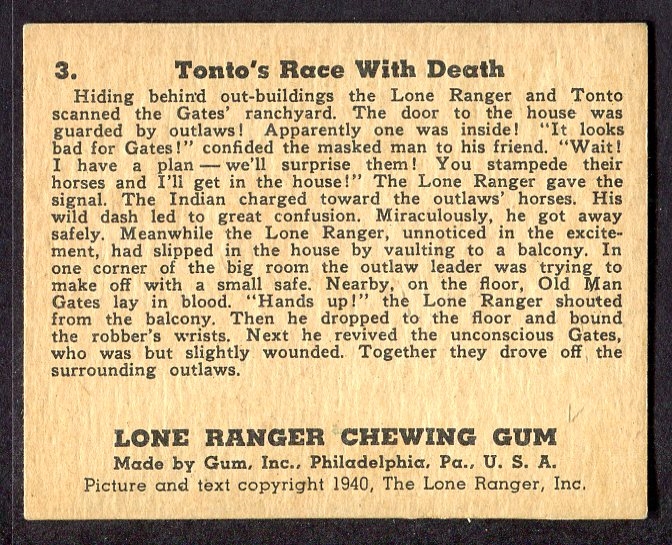 3. Tonto's Race With Death

Hiding behind out-buildings the Lone Ranger and Tonto scanned the Gates' ranchyard. The door to the house was guarded by outlaws! Apparently one was inside! "It looks bad for Gates!" confided the masked man to his friend. "Wait! I have a plan — we'll surprise them! You stampede their horses and I'll get in the house!" The Lone Ranger gave the signal. The Indian charged toward the outlaws' horses. His wild dash led to great confusion. Miraculously, he got away safely. Meanwhile the Lone Ranger, unnoticed in the excitement, had slipped in the house by vaulting to a balcony. In one corner of the big room the outlaw leader was trying to make off with a small safe. Nearby, on the floor, Old Man Gates lay in blood. "Hands up!" the Lone Ranger shouted from the balcony. Then he dropped to the floor and bound the robber's wrists. Next he revived the unconscious Gates, who was but slightly wounded. Together they drove off the surrounding outlaws.

LONE RANGER CHEWING GUM
Made by Gum, Inc., Philadelphia, Pa., U. S. A.
Picture and text copyright 1940, The Lone Ranger, Inc.